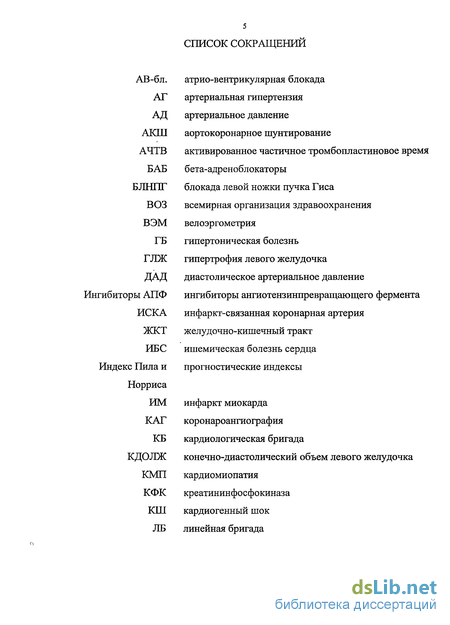 5

СПИСОК СОКРАЩЕНИЙ

| | |
|---|---|
| АВ-бл. | атрио-вентрикулярная блокада |
| АГ | артериальная гипертензия |
| АД | артериальное давление |
| АКШ | аортокоронарное шунтирование |
| АЧТВ | активированное частичное тромбопластиновое время |
| БАБ | бета-адреноблокаторы |
| БЛНПГ | блокада левой ножки пучка Гиса |
| ВОЗ | всемирная организация здравоохранения |
| ВЭМ | велоэргометрия |
| ГБ | гипертоническая болезнь |
| ГЛЖ | гипертрофия левого желудочка |
| ДАД | диастолическое артериальное давление |
| Ингибиторы АПФ | ингибиторы ангиотензинпревращающего фермента |
| ИСКА | инфаркт-связанная коронарная артерия |
| ЖКТ | желудочно-кишечный тракт |
| ИБС | ишемическая болезнь сердца |
| Индекс Пила и Норриса | прогностические индексы |
| ИМ | инфаркт миокарда |
| КАГ | коронароангиография |
| КБ | кардиологическая бригада |
| КДОЛЖ | конечно-диастолический объем левого желудочка |
| КМП | кардиомиопатия |
| КФК | креатининфосфокиназа |
| КШ | кардиогенный шок |
| ЛБ | линейная бригада |

dsLib.net
библиотека диссертаций